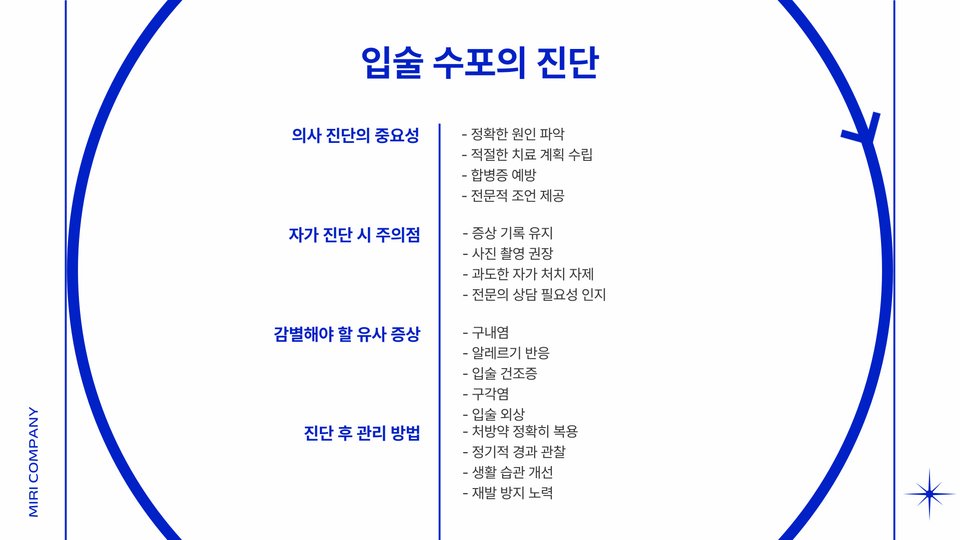 입술 수포의 진단

의사 진단의 중요성
- 정확한 원인 파악
- 적절한 치료 계획 수립
- 합병증 예방
- 전문적 조언 제공

자가 진단 시 주의점
- 증상 기록 유지
- 사진 촬영 권장
- 과도한 자가 처치 자제
- 전문의 상담 필요성 인지

감별해야 할 유사 증상
- 구내염
- 알레르기 반응
- 입술 건조증
- 구각염
- 입술 외상

진단 후 관리 방법
- 처방약 정확히 복용
- 정기적 경과 관찰
- 생활 습관 개선
- 재발 방지 노력

MIRI COMPANY